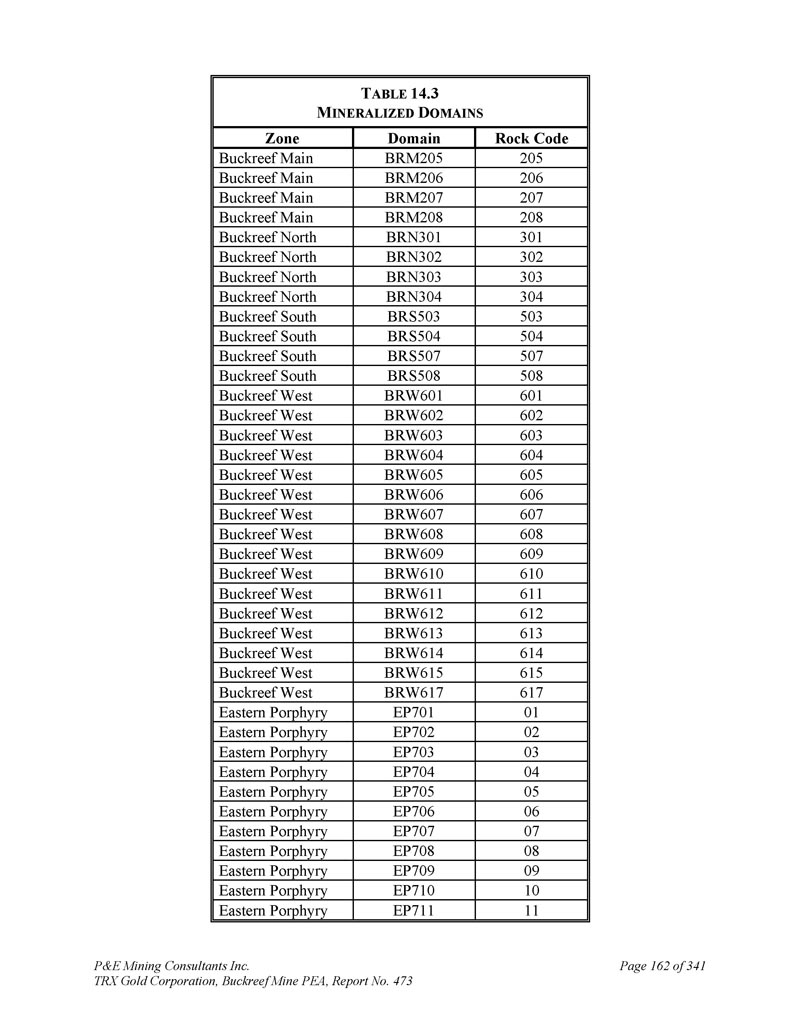 TABLE 14.3
MINERALIZED DOMAINS

| Zone | Domain | Rock Code |
|---|---|---|
| Buckreef Main | BRM205 | 205 |
| Buckreef Main | BRM206 | 206 |
| Buckreef Main | BRM207 | 207 |
| Buckreef Main | BRM208 | 208 |
| Buckreef North | BRN301 | 301 |
| Buckreef North | BRN302 | 302 |
| Buckreef North | BRN303 | 303 |
| Buckreef North | BRN304 | 304 |
| Buckreef South | BRS503 | 503 |
| Buckreef South | BRS504 | 504 |
| Buckreef South | BRS507 | 507 |
| Buckreef South | BRS508 | 508 |
| Buckreef West | BRW601 | 601 |
| Buckreef West | BRW602 | 602 |
| Buckreef West | BRW603 | 603 |
| Buckreef West | BRW604 | 604 |
| Buckreef West | BRW605 | 605 |
| Buckreef West | BRW606 | 606 |
| Buckreef West | BRW607 | 607 |
| Buckreef West | BRW608 | 608 |
| Buckreef West | BRW609 | 609 |
| Buckreef West | BRW610 | 610 |
| Buckreef West | BRW611 | 611 |
| Buckreef West | BRW612 | 612 |
| Buckreef West | BRW613 | 613 |
| Buckreef West | BRW614 | 614 |
| Buckreef West | BRW615 | 615 |
| Buckreef West | BRW617 | 617 |
| Eastern Porphyry | EP701 | 01 |
| Eastern Porphyry | EP702 | 02 |
| Eastern Porphyry | EP703 | 03 |
| Eastern Porphyry | EP704 | 04 |
| Eastern Porphyry | EP705 | 05 |
| Eastern Porphyry | EP706 | 06 |
| Eastern Porphyry | EP707 | 07 |
| Eastern Porphyry | EP708 | 08 |
| Eastern Porphyry | EP709 | 09 |
| Eastern Porphyry | EP710 | 10 |
| Eastern Porphyry | EP711 | 11 |

P&E Mining Consultants Inc.
TRX Gold Corporation, Buckreef Mine PEA, Report No. 473

Page 162 of 341